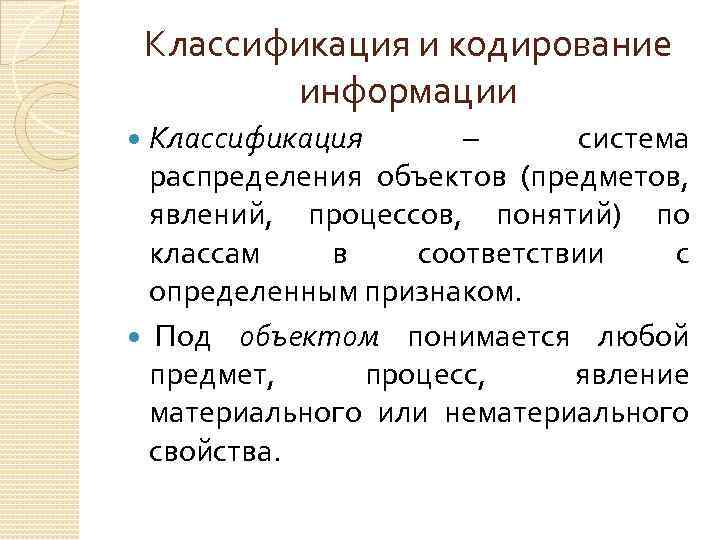 Классификация и кодирование информации

Классификация – система распределения объектов (предметов, явлений, процессов, понятий) по классам в соответствии с определенным признаком.

Под объектом понимается любой предмет, процесс, явление материального или нематериального свойства.